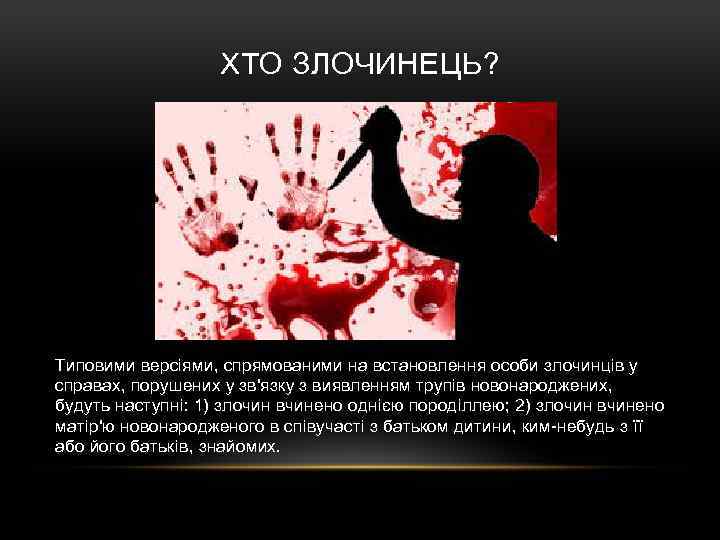 ХТО ЗЛОЧИНЕЦЬ?

Типовими версіями, спрямованими на встановлення особи злочинців у справах, порушених у зв'язку з виявленням трупів новонароджених, будуть наступні: 1) злочин вчинено однією породіллею; 2) злочин вчинено матір'ю новонародженого в співучасті з батьком дитини, ким-небудь з її або його батьків, знайомих.